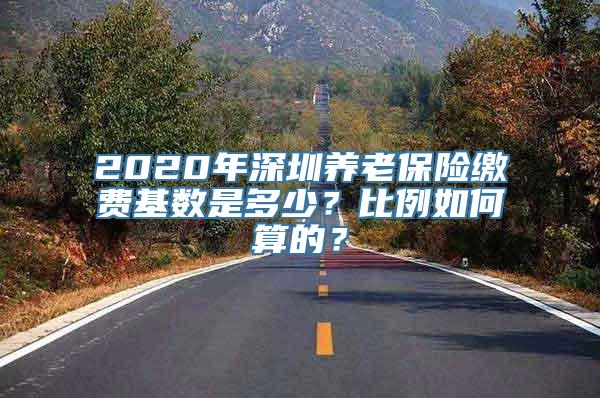 2020年深圳养老保险缴费基数是多少？比例如何算的？